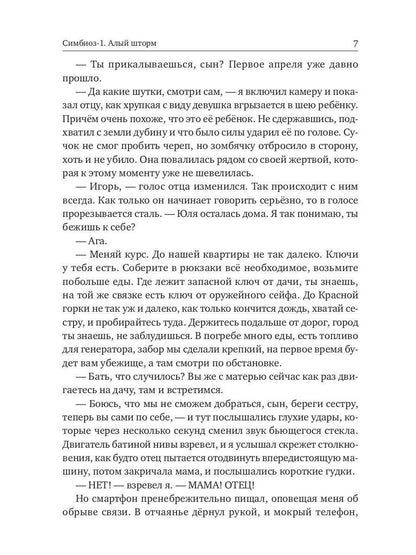 Симбиоз-1. Алый шторм 7

— Ты прикалываешься, сын? Первое апреля уже давно прошло.

— Да какие шутки, смотри сам, — я включил камеру и показал отцу, как хрупкая с виду девушка вгрызается в шею ребёнку. Причём очень похоже, что это её ребёнок. Не сдержавшись, подхватил с земли дубину и что было силы ударил её по голове. Сучок не смог пробить череп, но зомбячку отбросило в сторону, хоть и не убило. Она повалилась рядом со своей жертвой, которая к этому моменту уже не шевелилась.

— Игорь, — голос отца изменился. Так происходит с ним всегда. Как только он начинает говорить серьёзно, то в голосе прорезывается сталь. — Юля осталась дома. Я так понимаю, ты бежишь к себе?

— Ага.

— Меняй курс. До нашей квартиры не так далеко. Ключи у тебя есть. Соберите в рюкзаки всё необходимое, возьмите побольше еды. Где лежит запасной ключ от дачи, ты знаешь, на той же связке есть ключ от оружейного сейфа. До Красной горки не так уж и далеко, как только кончится дождь, хватай сестру, и пробирайтесь туда. Держитесь подальше от дорог, город ты знаешь, не заблудишься. В погребе много еды, есть топливо для генератора, забор мы сделали крепкий, на первое время будет вам убежище, а там смотри по обстановке.

— Бать, что случилось? Вы же с матерью сейчас как раз двигаетесь на дачу, там и встретимся.

— Боюсь, что мы не сможем добраться, сын, береги сестру, теперь вы сами по себе, — и тут послышались глухие удары, которые через несколько секунд сменил звук бьющегося стекла. Двигатель батиной нивы взревел, и я услышал скрежет столкновения, как будто отец пытается отодвинуть впередистоящую машину, потом закричала мама, и послышались короткие гудки.

— НЕТ! — взревел я. — МАМА! ОТЕЦ!

Но смартфон пренебрежительно пищал, оповещая меня об обрыве связи. В отчаянье дёрнул рукой, и мокрый телефон,